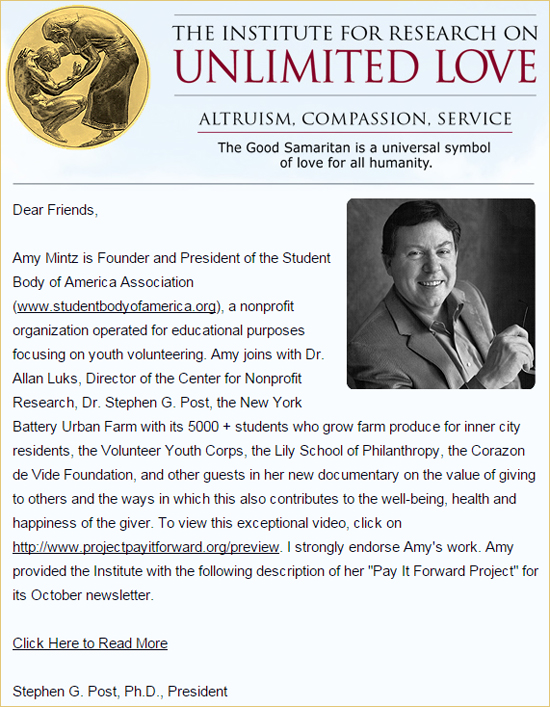 THE INSTITUTE FOR RESEARCH ON
UNLIMITED LOVE

ALTRUISM, COMPASSION, SERVICE

The Good Samaritan is a universal symbol of love for all humanity.

Dear Friends,

Amy Mintz is Founder and President of the Student Body of America Association (www.studentbodyofamerica.org), a nonprofit organization operated for educational purposes focusing on youth volunteering. Amy joins with Dr. Allan Luks, Director of the Center for Nonprofit Research, Dr. Stephen G. Post, the New York Battery Urban Farm with its 5000 + students who grow farm produce for inner city residents, the Volunteer Youth Corps, the Lily School of Philanthropy, the Corazon de Vide Foundation, and other guests in her new documentary on the value of giving to others and the ways in which this also contributes to the well-being, health and happiness of the giver. To view this exceptional video, click on http://www.projectpayitforward.org/preview. I strongly endorse Amy's work. Amy provided the Institute with the following description of her "Pay It Forward Project" for its October newsletter.

Click Here to Read More

Stephen G. Post, Ph.D., President